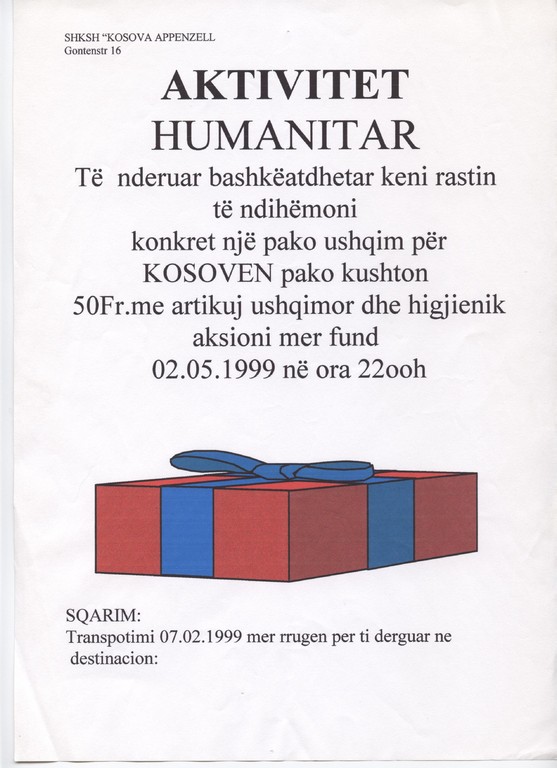 SHKSH "KOSOVA APPENZELL
Gontenstr 16

AKTIVITET
HUMANITAR

Të nderuar bashkëatdhetar keni rastin të ndihëmoni konkret një pako ushqim për KOSOVEN pako kushton 50Fr.me artikuj ushqimor dhe higjienik aksioni mer fund 02.05.1999 në ora 22ooh

SQARIM:
Transpotimi 07.02.1999 mer rrugen per ti derguar ne destinacion: